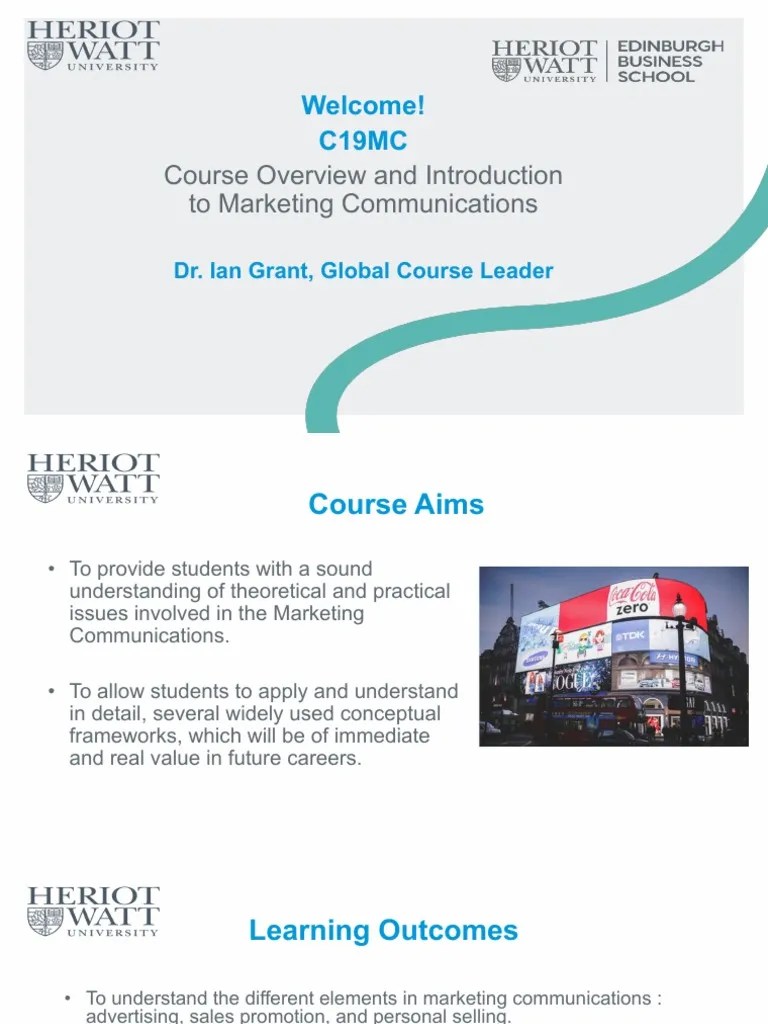 HERIOT WATT UNIVERSITY

HERIOT WATT UNIVERSITY | EDINBURGH BUSINESS SCHOOL

Welcome!
C19MC
Course Overview and Introduction to Marketing Communications

Dr. Ian Grant, Global Course Leader

HERIOT WATT UNIVERSITY

Course Aims

• To provide students with a sound understanding of theoretical and practical issues involved in the Marketing Communications.

• To allow students to apply and understand in detail, several widely used conceptual frameworks, which will be of immediate and real value in future careers.

Coca-Cola zero
TDK
VOGUE

HERIOT WATT UNIVERSITY

Learning Outcomes

• To understand the different elements in marketing communications : advertising, sales promotion, and personal selling.